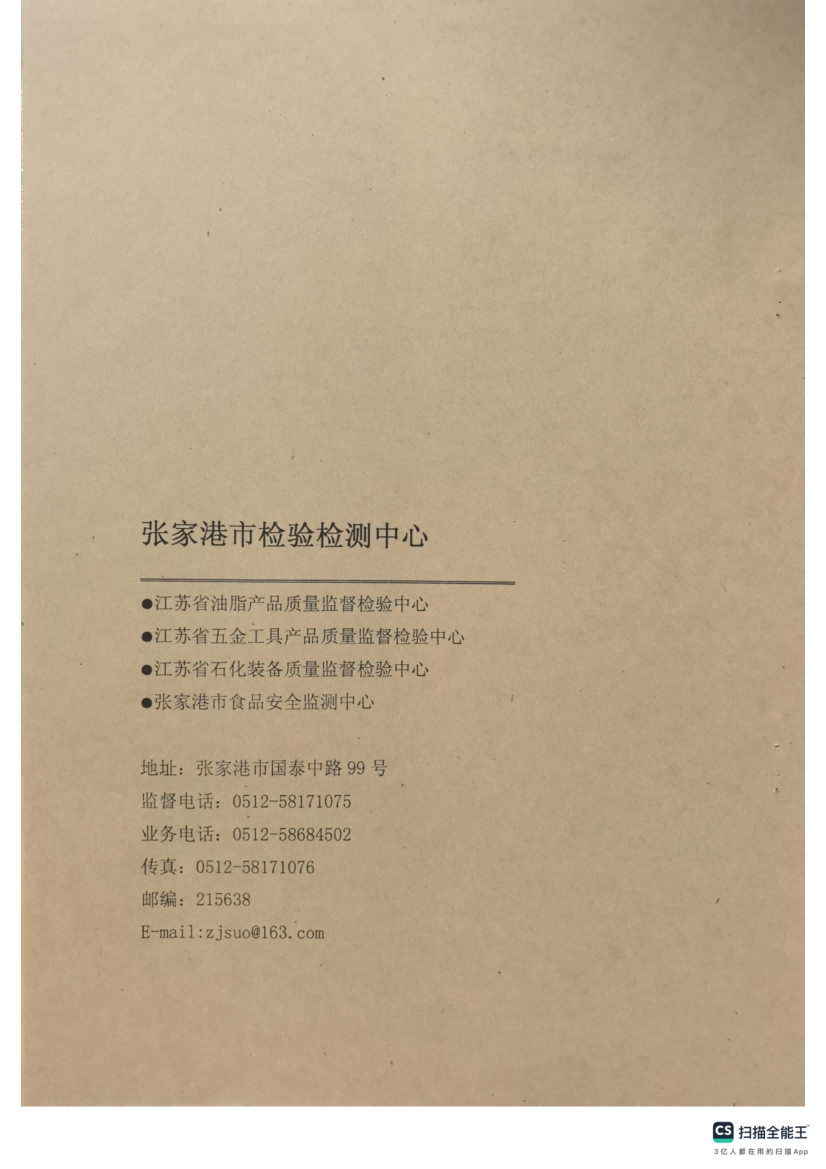 张家港市检验检测中心

• 江苏省油脂产品质量监督检验中心
• 江苏省五金工具产品质量监督检验中心
• 江苏省石化装备质量监督检验中心
• 张家港市食品安全监测中心

地址：张家港市国泰中路99号
监督电话：0512-58171075
业务电话：0512-58684502
传真：0512-58171076
邮编：215638
E-mail:zjsuo@163.com

CS 扫描全能王
3亿人都在用的扫描App